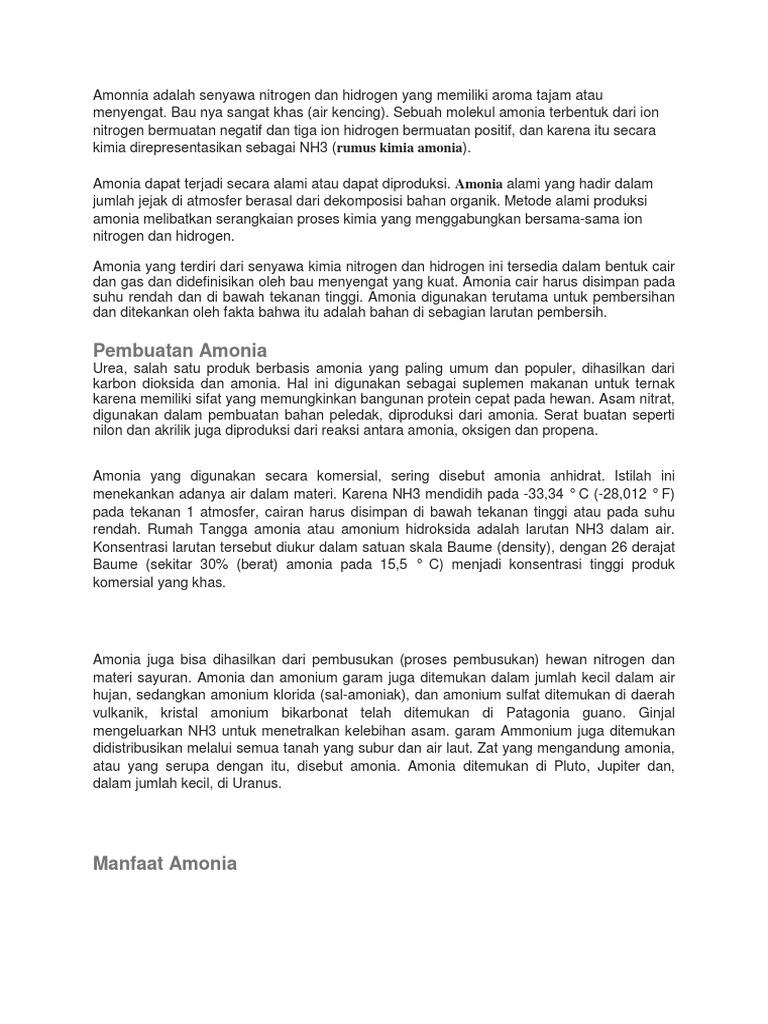 Amonnia adalah senyawa nitrogen dan hidrogen yang memiliki aroma tajam atau menyengat. Bau nya sangat khas (air kencing). Sebuah molekul amonia terbentuk dari ion nitrogen bermuatan negatif dan tiga ion hidrogen bermuatan positif, dan karena itu secara kimia direpresentasikan sebagai NH3 (rumus kimia amonia).

Amonia dapat terjadi secara alami atau dapat diproduksi. Amonia alami yang hadir dalam jumlah jejak di atmosfer berasal dari dekomposisi bahan organik. Metode alami produksi amonia melibatkan serangkaian proses kimia yang menggabungkan bersama-sama ion nitrogen dan hidrogen.

Amonia yang terdiri dari senyawa kimia nitrogen dan hidrogen ini tersedia dalam bentuk cair dan gas dan didefinisikan oleh bau menyengat yang kuat. Amonia cair harus disimpan pada suhu rendah dan di bawah tekanan tinggi. Amonia digunakan terutama untuk pembersihan dan ditekankan oleh fakta bahwa itu adalah bahan di sebagian larutan pembersih.

Pembuatan Amonia
Urea, salah satu produk berbasis amonia yang paling umum dan populer, dihasilkan dari karbon dioksida dan amonia. Hal ini digunakan sebagai suplemen makanan untuk ternak karena memiliki sifat yang memungkinkan bangunan protein cepat pada hewan. Asam nitrat, digunakan dalam pembuatan bahan peledak, diproduksi dari amonia. Serat buatan seperti nilon dan akrilik juga diproduksi dari reaksi antara amonia, oksigen dan propena.

Amonia yang digunakan secara komersial, sering disebut amonia anhidrat. Istilah ini menekankan adanya air dalam materi. Karena NH3 mendidih pada -33,34 ° C (-28,012 ° F) pada tekanan 1 atmosfer, cairan harus disimpan di bawah tekanan tinggi atau pada suhu rendah. Rumah Tangga amonia atau amonium hidroksida adalah larutan NH3 dalam air. Konsentrasi larutan tersebut diukur dalam satuan skala Baume (density), dengan 26 derajat Baume (sekitar 30% (berat) amonia pada 15,5 ° C) menjadi konsentrasi tinggi produk komersial yang khas.

Amonia juga bisa dihasilkan dari pembusukan (proses pembusukan) hewan nitrogen dan materi sayuran. Amonia dan amonium garam juga ditemukan dalam jumlah kecil dalam air hujan, sedangkan amonium klorida (sal-amoniak), dan amonium sulfat ditemukan di daerah vulkanik, kristal amonium bikarbonat telah ditemukan di Patagonia guano. Ginjal mengeluarkan NH3 untuk menetralkan kelebihan asam. garam Ammonium juga ditemukan didistribusikan melalui semua tanah yang subur dan air laut. Zat yang mengandung amonia, atau yang serupa dengan itu, disebut amonia. Amonia ditemukan di Pluto, Jupiter dan, dalam jumlah kecil, di Uranus.

Manfaat Amonia